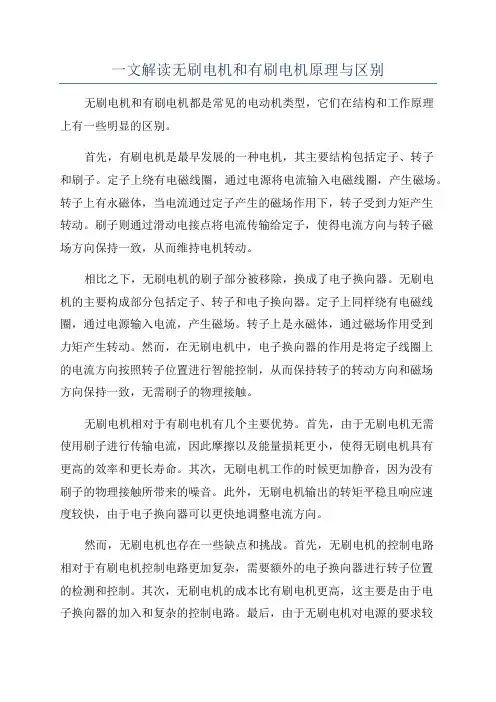 一文解读无刷电机和有刷电机原理与区别

无刷电机和有刷电机都是常见的电动机类型，它们在结构和工作原理上有一些明显的区别。

首先，有刷电机是最早发展的一种电机，其主要结构包括定子、转子和刷子。定子上绕有电磁线圈，通过电源将电流输入电磁线圈，产生磁场。转子上有永磁体，当电流通过定子产生的磁场作用下，转子受到力矩产生转动。刷子则通过滑动电接点将电流传输给定子，使得电流方向与转子磁场方向保持一致，从而维持电机转动。

相比之下，无刷电机的刷子部分被移除，换成了电子换向器。无刷电机的主要构成部分包括定子、转子和电子换向器。定子上同样绕有电磁线圈，通过电源输入电流，产生磁场。转子上是永磁体，通过磁场作用受到力矩产生转动。然而，在无刷电机中，电子换向器的作用是将定子线圈上的电流方向按照转子位置进行智能控制，从而保持转子的转动方向和磁场方向保持一致，无需刷子的物理接触。

无刷电机相对于有刷电机有几个主要优势。首先，由于无刷电机无需使用刷子进行传输电流，因此摩擦以及能量损耗更小，使得无刷电机具有更高的效率和更长寿命。其次，无刷电机工作的时候更加静音，因为没有刷子的物理接触所带来的噪音。此外，无刷电机输出的转矩平稳且响应速度较快，由于电子换向器可以更快地调整电流方向。

然而，无刷电机也存在一些缺点和挑战。首先，无刷电机的控制电路相对于有刷电机控制电路更加复杂，需要额外的电子换向器进行转子位置的检测和控制。其次，无刷电机的成本比有刷电机更高，这主要是由于电子换向器的加入和复杂的控制电路。最后，由于无刷电机对电源的要求较